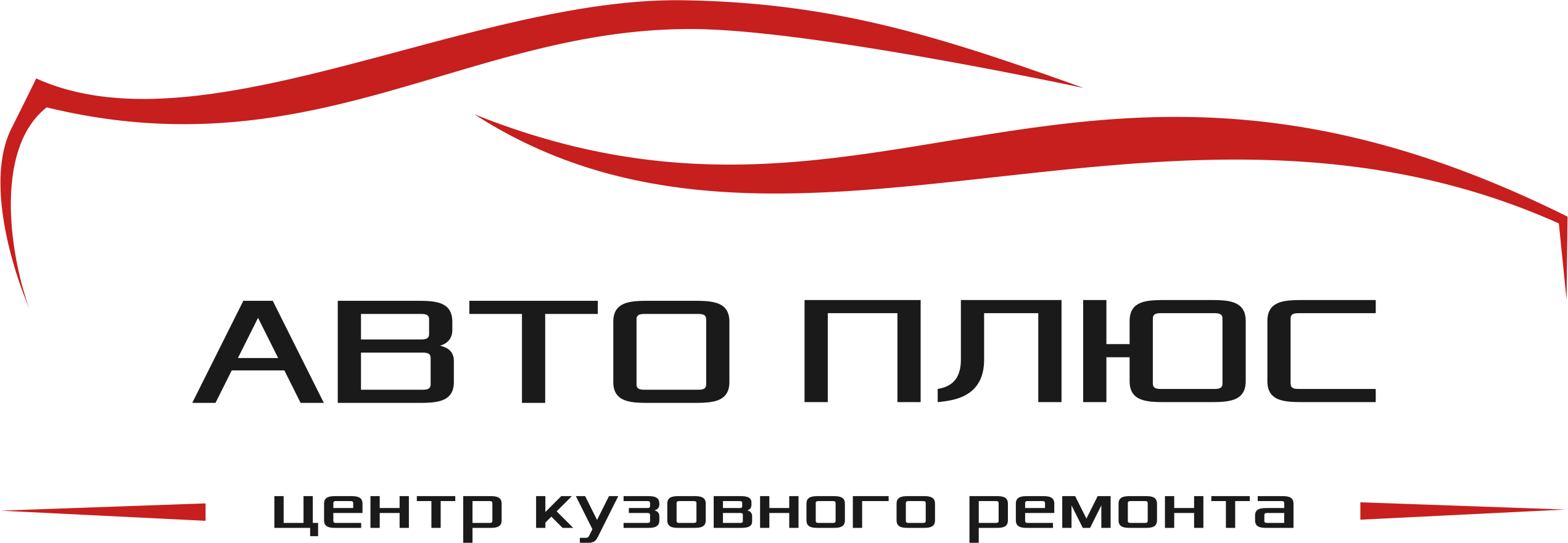 АВТО ПЛЮС

центр кузовного ремонта